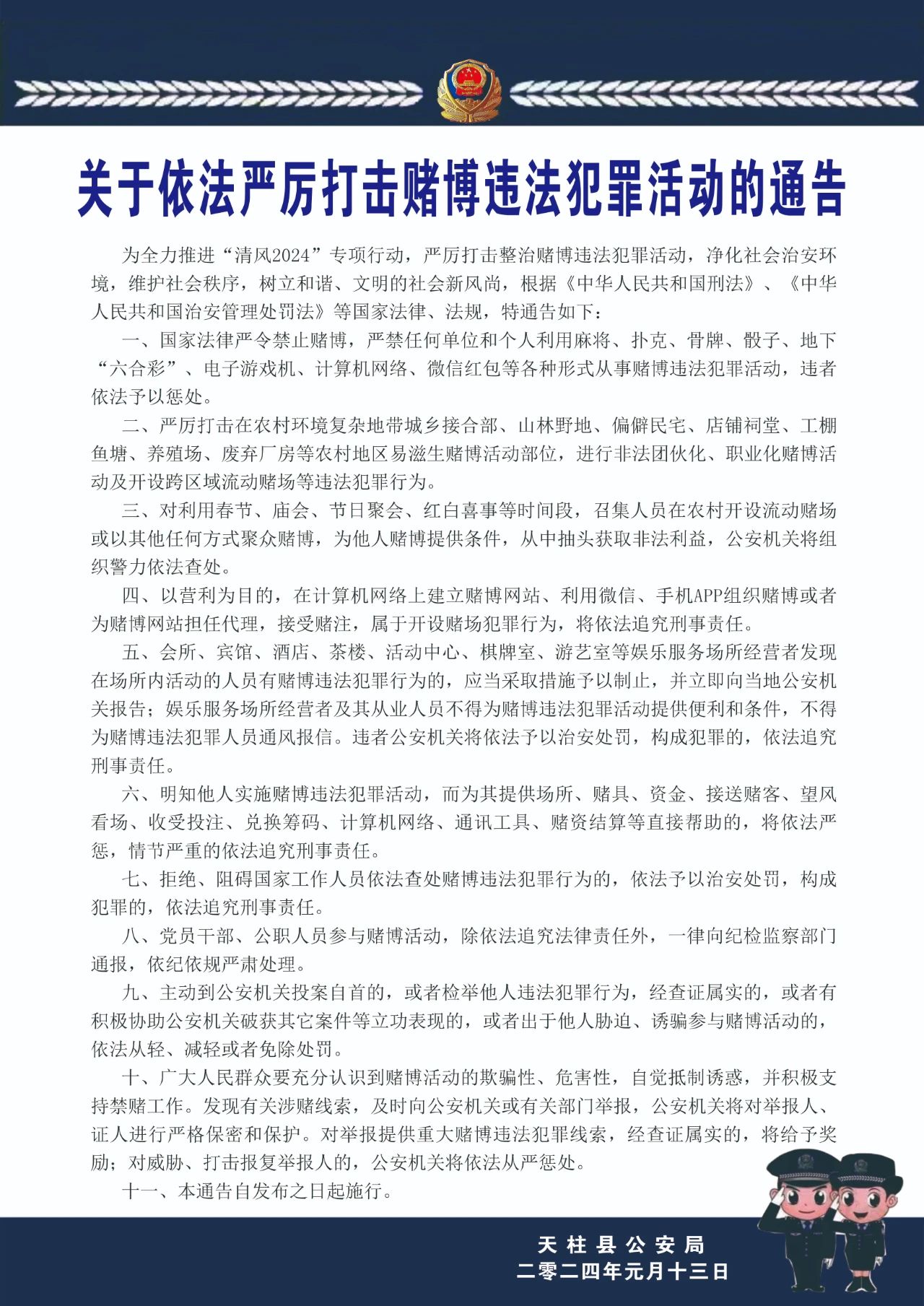 关于依法严厉打击赌博违法犯罪活动的通告

为全力推进“清风2024”专项行动，严厉打击整治赌博违法犯罪活动，净化社会治安环境，维护社会秩序，树立和谐、文明的社会新风尚，根据《中华人民共和国刑法》、《中华人民共和国治安管理处罚法》等国家法律、法规，特通告如下：

一、国家法律严令禁止赌博，严禁任何单位和个人利用麻将、扑克、骨牌、骰子、地下“六合彩”、电子游戏机、计算机网络、微信红包等各种形式从事赌博违法犯罪活动，违者依法予以惩处。

二、严厉打击在农村环境复杂地带城乡接合部、山林野地、偏僻民宅、店铺祠堂、工棚鱼塘、养殖场、废弃厂房等农村地区易滋生赌博活动部位，进行非法团伙化、职业化赌博活动及开设跨区域流动赌场等违法犯罪行为。

三、对利用春节、庙会、节日聚会、红白喜事等时间段，召集人员在农村开设流动赌场或以其他任何方式聚众赌博，为他人赌博提供条件，从中抽头获取非法利益，公安机关将组织警力依法查处。

四、以营利为目的，在计算机网络上建立赌博网站、利用微信、手机APP组织赌博或者为赌博网站担任代理，接受赌注，属于开设赌场犯罪行为，将依法追究刑事责任。

五、会所、宾馆、酒店、茶楼、活动中心、棋牌室、游艺室等娱乐服务场所经营者发现在场所内活动的人员有赌博违法犯罪行为的，应当采取措施予以制止，并立即向当地公安机关报告；娱乐服务场所经营者及其从业人员不得为赌博违法犯罪活动提供便利和条件，不得为赌博违法犯罪人员通风报信。违者公安机关将依法予以治安处罚，构成犯罪的，依法追究刑事责任。

六、明知他人实施赌博违法犯罪活动，而为其提供场所、赌具、资金、接送赌客、望风看场、收受投注、兑换筹码、计算机网络、通讯工具、赌资结算等直接帮助的，将依法严惩，情节严重的依法追究刑事责任。

七、拒绝、阻碍国家工作人员依法查处赌博违法犯罪行为的，依法予以治安处罚，构成犯罪的，依法追究刑事责任。

八、党员干部、公职人员参与赌博活动，除依法追究法律责任外，一律向纪检监察部门通报，依纪依规严肃处理。

九、主动到公安机关投案自首的，或者检举他人违法犯罪行为，经查证属实的，或者有积极协助公安机关破获其它案件等立功表现的，或者出于他人胁迫、诱骗参与赌博活动的，依法从轻、减轻或者免除处罚。

十、广大人民群众要充分认识到赌博活动的欺骗性、危害性，自觉抵制诱惑，并积极支持禁赌工作。发现有关涉赌线索，及时向公安机关或有关部门举报，公安机关将对举报人、证人进行严格保密和保护。对举报提供重大赌博违法犯罪线索，经查证属实的，将给予奖励；对威胁、打击报复举报人的，公安机关将依法从严惩处。

十一、本通告自发布之日起施行。

天柱县公安局
二零二四年元月十三日